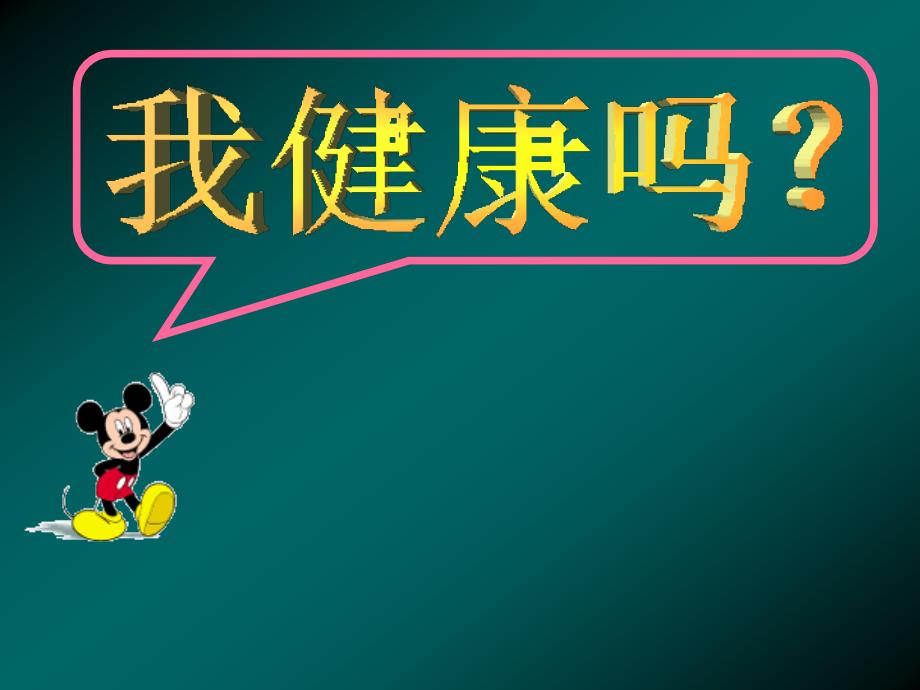 我健康吗？